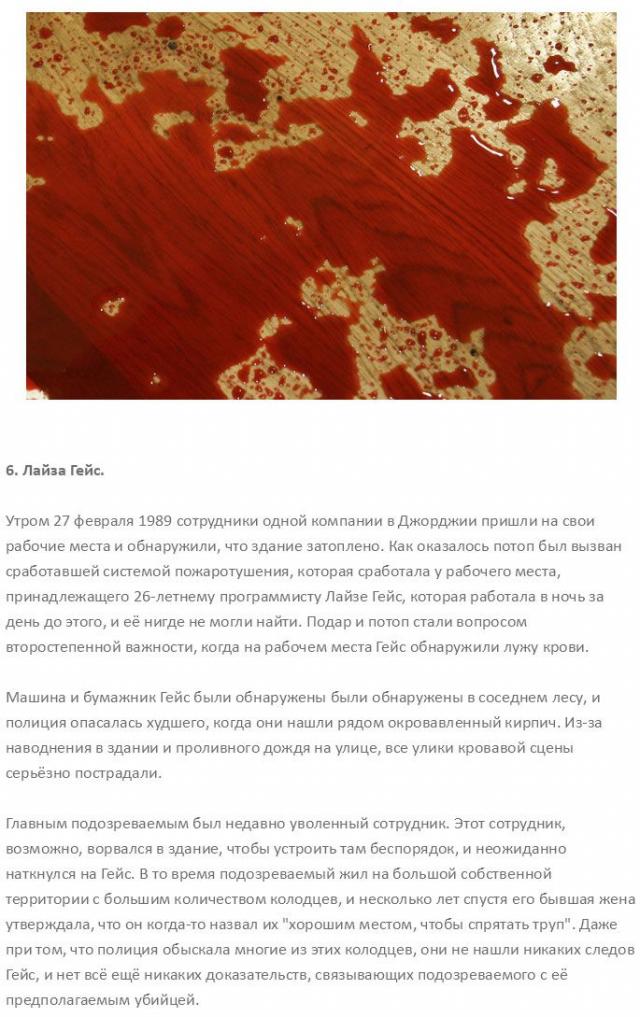 6. Лайза Гейс.

Утром 27 февраля 1989 сотрудники одной компании в Джорджии пришли на свои рабочие места и обнаружили, что здание затоплено. Как оказалось потоп был вызван сработавшей системой пожаротушения, которая сработала у рабочего места, принадлежащего 26-летнему программисту Лайзе Гейс, которая работала в ночь за день до этого, и её нигде не могли найти. Подар и потоп стали вопросом второстепенной важности, когда на рабочем места Гейс обнаружили лужу крови.

Машина и бумажник Гейс были обнаружены были обнаружены в соседнем лесу, и полиция опасалась худшего, когда они нашли рядом окровавленный кирпич. Из-за наводнения в здании и проливного дождя на улице, все улики кровавой сцены серьёзно пострадали.

Главным подозреваемым был недавно уволенный сотрудник. Этот сотрудник, возможно, ворвался в здание, чтобы устроить там беспорядок, и неожиданно наткнулся на Гейс. В то время подозреваемый жил на большой собственной территории с большим количеством колодцев, и несколько лет спустя его бывшая жена утверждала, что он когда-то назвал их "хорошим местом, чтобы спрятать труп". Даже при том, что полиция обыскала многие из этих колодцев, они не нашли никаких следов Гейс, и нет всё ещё никаких доказательств, связывающих подозреваемого с её предполагаемым убийцей.